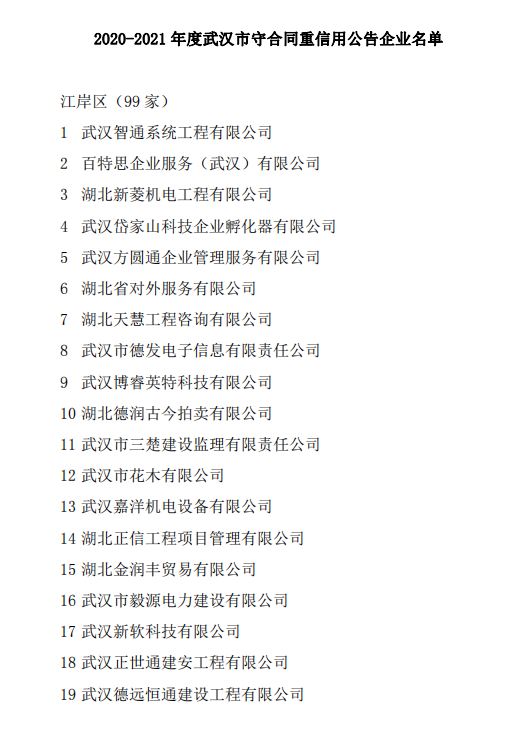 2020-2021 年度武汉市守合同重信用公告企业名单

江岸区（99 家）

1 武汉智通系统工程有限公司

2 百特思企业服务（武汉）有限公司

3 湖北新菱机电工程有限公司

4 武汉岱家山科技企业孵化器有限公司

5 武汉方圆通企业管理服务有限公司

6 湖北省对外服务有限公司

7 湖北天慧工程咨询有限公司

8 武汉市德发电子信息有限责任公司

9 武汉博睿英特科技有限公司

10 湖北德润古今拍卖有限公司

11 武汉市三楚建设监理有限责任公司

12 武汉市花木有限公司

13 武汉嘉洋机电设备有限公司

14 湖北正信工程项目管理有限公司

15 湖北金润丰贸易有限公司

16 武汉市毅源电力建设有限公司

17 武汉新软科技有限公司

18 武汉正世通建安工程有限公司

19 武汉德远恒通建设工程有限公司